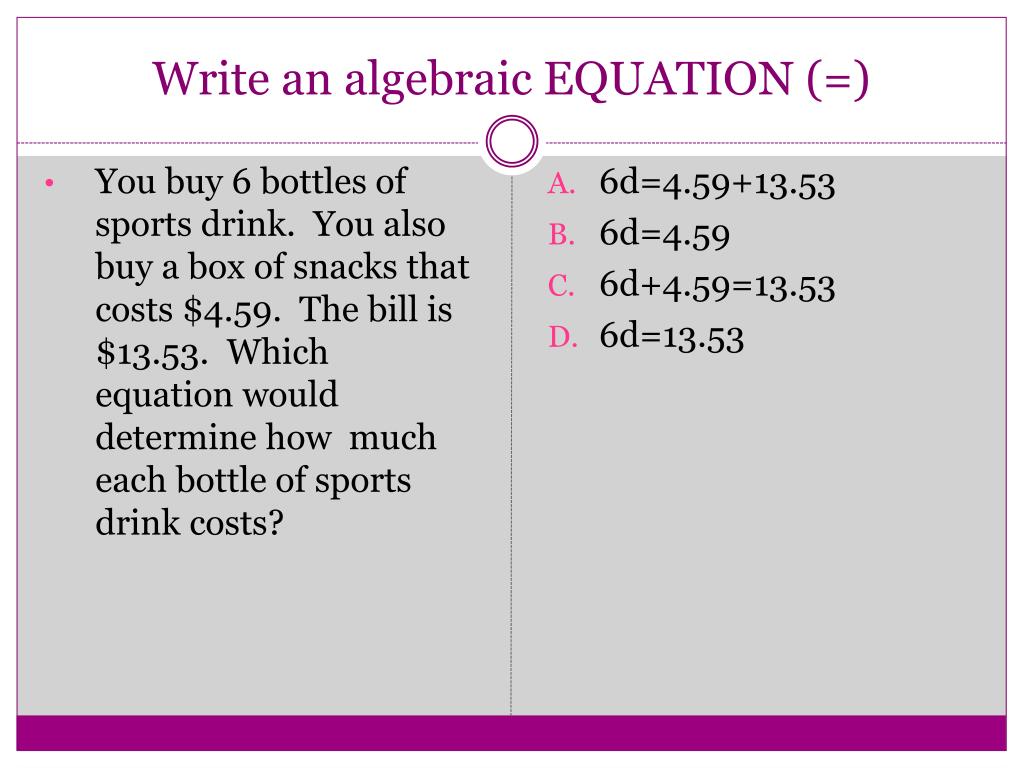 Write an algebraic EQUATION (=)

• You buy 6 bottles of sports drink. You also buy a box of snacks that costs \$4.59. The bill is \$13.53. Which equation would determine how much each bottle of sports drink costs?

A. $6d=4.59+13.53$
B. $6d=4.59$
C. $6d+4.59=13.53$
D. $6d=13.53$